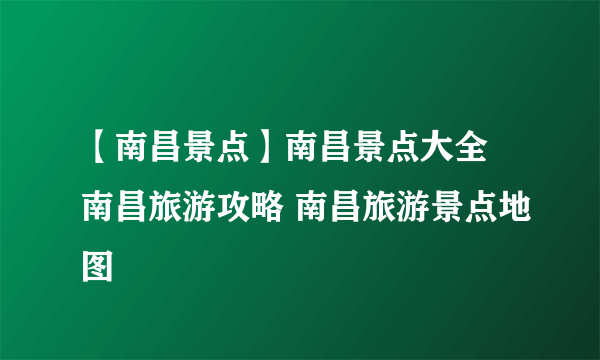 【南昌景点】南昌景点大全 南昌旅游攻略 南昌旅游景点地图